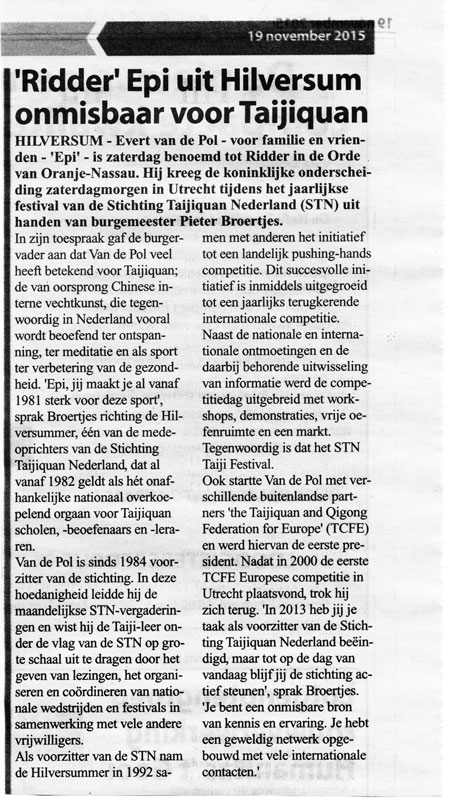 19 november 2015

'Ridder' Epi uit Hilversum onmisbaar voor Taijiquan

HILVERSUM - Evert van de Pol - voor familie en vrienden - 'Epi' - is zaterdag benoemd tot Ridder in de Orde van Oranje-Nassau. Hij kreeg de koninklijke onderscheiding zaterdagmorgen in Utrecht tijdens het jaarlijkse festival van de Stichting Taijiquan Nederland (STN) uit handen van burgemeester Pieter Broertjes.

In zijn toespraak gaf de burgervader aan dat Van de Pol veel heeft betekend voor Taijiquan; de van oorsprong Chinese interne vechtkunst, die tegenwoordig in Nederland vooral wordt beoefend ter ontspanning, ter meditatie en als sport ter verbetering van de gezondheid. 'Epi, jij maakt je al vanaf 1981 sterk voor deze sport', sprak Broertjes richting de Hilversummer, één van de medeoprichters van de Stichting Taijiquan Nederland, dat al vanaf 1982 geldt als hét onafhankelijke nationaal overkoepelend orgaan voor Taijiquan scholen, -beoefenaars en -leraren.

Van de Pol is sinds 1984 voorzitter van de stichting. In deze hoedanigheid leidde hij de maandelijkse STN-vergaderingen en wist hij de Taiji-leer onder de vlag van de STN op grote schaal uit te dragen door het geven van lezingen, het organiseren en coördineren van nationale wedstrijden en festivals in samenwerking met vele andere vrijwilligers.

Als voorzitter van de STN nam de Hilversummer in 1992 samen met anderen het initiatief tot een landelijk pushing-hands competitie. Dit succesvolle initiatief is inmiddels uitgegroeid tot een jaarlijks terugkerende internationale competitie.

Naast de nationale en internationale ontmoetingen en de daarbij behorende uitwisseling van informatie werd de competitiedag uitgebreid met workshops, demonstraties, vrije oefenruimte en een markt. Tegenwoordig is dat het STN Taiji Festival.

Ook startte Van de Pol met verschillende buitenlandse partners 'the Taijiquan and Qigong Federation for Europe' (TCFE) en werd hiervan de eerste president. Nadat in 2000 de eerste TCFE Europese competitie in Utrecht plaatsvond, trok hij zich terug. 'In 2013 heb jij je taak als voorzitter van de Stichting Taijiquan Nederland beëindigd, maar tot op de dag van vandaag blijf jij de stichting actief steunen', sprak Broertjes. 'Je bent een onmisbare bron van kennis en ervaring. Je hebt een geweldig netwerk opgebouwd met vele internationale contacten.'